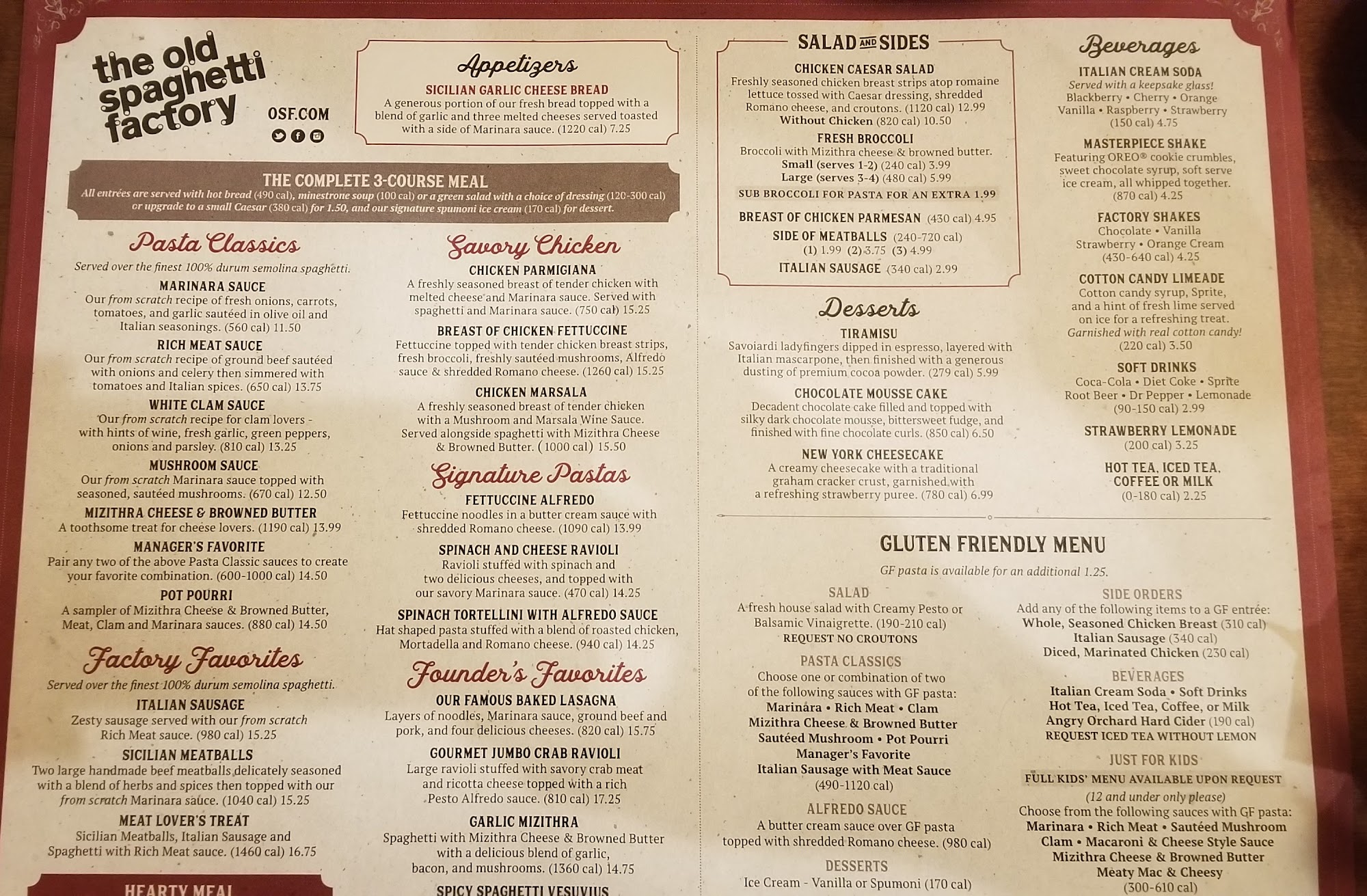 the old spaghetti factory

OSF.COM

Appetizers

SICILIAN GARLIC CHEESE BREAD
A generous portion of our fresh bread topped with a blend of garlic and three melted cheeses served toasted with a side of Marinara sauce. (1220 cal) 7.25

THE COMPLETE 3-COURSE MEAL
All entrées are served with hot bread (490 cal), minestrone soup (100 cal) or a green salad with a choice of dressing (120-300 cal) or upgrade to a small Caesar (380 cal) for 1.50, and our signature spumoni ice cream (170 cal) for dessert.

Pasta Classics
Served over the finest 100% durum semolina spaghetti.

MARINARA SAUCE
Our from scratch recipe of fresh onions, carrots, tomatoes, and garlic sautéed in olive oil and Italian seasonings. (560 cal) 11.50

RICH MEAT SAUCE
Our from scratch recipe of ground beef sautéed with onions and celery then simmered with tomatoes and Italian spices. (650 cal) 13.75

WHITE CLAM SAUCE
Our from scratch recipe for clam lovers - with hints of wine, fresh garlic, green peppers, onions and parsley. (810 cal) 13.25

MUSHROOM SAUCE
Our from scratch Marinara sauce topped with seasoned, sautéed mushrooms. (670 cal) 12.50

MIZITHRA CHEESE & BROWNED BUTTER
A toothsome treat for cheese lovers. (1190 cal) 13.99

MANAGER'S FAVORITE
Pair any two of the above Pasta Classic sauces to create your favorite combination. (600-1000 cal) 14.50

POT POURRI
A sampler of Mizithra Cheese & Browned Butter, Meat, Clam and Marinara sauces. (880 cal) 14.50

Factory Favorites
Served over the finest 100% durum semolina spaghetti.

ITALIAN SAUSAGE
Zesty sausage served with our from scratch Rich Meat sauce. (980 cal) 15.25

SICILIAN MEATBALLS
Two large handmade beef meatballs delicately seasoned with a blend of herbs and spices then topped with our from scratch Marinara sauce. (1040 cal) 15.25

MEAT LOVER'S TREAT
Sicilian Meatballs, Italian Sausage and Spaghetti with Rich Meat sauce. (1460 cal) 16.75

HEARTY MEAL

Savory Chicken

CHICKEN PARMIGIANA
A freshly seasoned breast of tender chicken with melted cheese and Marinara sauce. Served with spaghetti and Marinara sauce. (750 cal) 15.25

BREAST OF CHICKEN FETTUCCINE
Fettuccine topped with tender chicken breast strips, fresh broccoli, freshly sautéed mushrooms, Alfredo sauce & shredded Romano cheese. (1260 cal) 15.25

CHICKEN MARSALA
A freshly seasoned breast of tender chicken with a Mushroom and Marsala Wine Sauce. Served alongside spaghetti with Mizithra Cheese & Browned Butter. (1000 cal) 15.50

Signature Pastas

FETTUCCINE ALFREDO
Fettuccine noodles in a butter cream sauce with shredded Romano cheese. (1090 cal) 13.99

SPINACH AND CHEESE RAVIOLI
Ravioli stuffed with spinach and two delicious cheeses, and topped with our savory Marinara sauce. (470 cal) 14.25

SPINACH TORTELLINI WITH ALFREDO SAUCE
Hat shaped pasta stuffed with a blend of roasted chicken, Mortadella and Romano cheese. (940 cal) 14.25

Founder's Favorites

OUR FAMOUS BAKED LASAGNA
Layers of noodles, Marinara sauce, ground beef and pork, and four delicious cheeses. (820 cal) 15.75

GOURMET JUMBO CRAB RAVIOLI
Large ravioli stuffed with savory crab meat and ricotta cheese topped with a rich Pesto Alfredo sauce. (810 cal) 17.25

GARLIC MIZITHRA
Spaghetti with Mizithra Cheese & Browned Butter with a delicious blend of garlic, bacon, and mushrooms. (1360 cal) 14.75

SPICY SPAGHETTI VESUVIUS

SALAD AND SIDES

CHICKEN CAESAR SALAD
Freshly seasoned chicken breast strips atop romaine lettuce tossed with Caesar dressing, shredded Romano cheese, and croutons. (1120 cal) 12.99
Without Chicken (820 cal) 10.50

FRESH BROCCOLI
Broccoli with Mizithra cheese & browned butter.
Small (serves 1-2) (240 cal) 3.99
Large (serves 3-4) (480 cal) 5.99
SUB BROCCOLI FOR PASTA FOR AN EXTRA 1.99

BREAST OF CHICKEN PARMESAN (430 cal) 4.95

SIDE OF MEATBALLS (240-720 cal)
(1) 1.99 (2) 3.75 (3) 4.99

ITALIAN SAUSAGE (340 cal) 2.99

Desserts

TIRAMISU
Savoiardi ladyfingers dipped in espresso, layered with Italian mascarpone, then finished with a generous dusting of premium cocoa powder. (279 cal) 5.99

CHOCOLATE MOUSSE CAKE
Decadent chocolate cake filled and topped with silky dark chocolate mousse, bittersweet fudge, and finished with fine chocolate curls. (850 cal) 6.50

NEW YORK CHEESECAKE
A creamy cheesecake with a traditional graham cracker crust, garnished with a refreshing strawberry puree. (780 cal) 6.99

Beverages

ITALIAN CREAM SODA
Served with a keepsake glass!
Blackberry • Cherry • Orange
Vanilla • Raspberry • Strawberry
(150 cal) 4.75

MASTERPIECE SHAKE
Featuring OREO® cookie crumbles, sweet chocolate syrup, soft serve ice cream, all whipped together. (870 cal) 4.25

FACTORY SHAKES
Chocolate • Vanilla
Strawberry • Orange Cream
(430-640 cal) 4.25

COTTON CANDY LIMEADE
Cotton candy syrup, Sprite, and a hint of fresh lime served on ice for a refreshing treat. Garnished with real cotton candy! (220 cal) 3.50

SOFT DRINKS
Coca-Cola • Diet Coke • Sprite
Root Beer • Dr Pepper • Lemonade
(90-150 cal) 2.99

STRAWBERRY LEMONADE
(200 cal) 3.25

HOT TEA, ICED TEA, COFFEE OR MILK
(0-180 cal) 2.25

GLUTEN FRIENDLY MENU
GF pasta is available for an additional 1.25.

SALAD
A fresh house salad with Creamy Pesto or Balsamic Vinaigrette. (190-210 cal)
REQUEST NO CROUTONS

PASTA CLASSICS
Choose one or combination of two of the following sauces with GF pasta:
Marinara • Rich Meat • Clam
Mizithra Cheese & Browned Butter
Sautéed Mushroom • Pot Pourri
Manager's Favorite
Italian Sausage with Meat Sauce
(490-1120 cal)

ALFREDO SAUCE
A butter cream sauce over GF pasta topped with shredded Romano cheese. (980 cal)

DESSERTS
Ice Cream - Vanilla or Spumoni (170 cal)

SIDE ORDERS
Add any of the following items to a GF entrée:
Whole, Seasoned Chicken Breast (310 cal)
Italian Sausage (340 cal)
Diced, Marinated Chicken (230 cal)

BEVERAGES
Italian Cream Soda • Soft Drinks
Hot Tea, Iced Tea, Coffee, or Milk
Angry Orchard Hard Cider (190 cal)
REQUEST ICED TEA WITHOUT LEMON

JUST FOR KIDS
FULL KIDS' MENU AVAILABLE UPON REQUEST
(12 and under only please)
Choose from the following sauces with GF pasta:
Marinara • Rich Meat • Sautéed Mushroom
Clam • Macaroni & Cheese Style Sauce
Mizithra Cheese & Browned Butter
Meaty Mac & Cheesy
(300-610 cal)